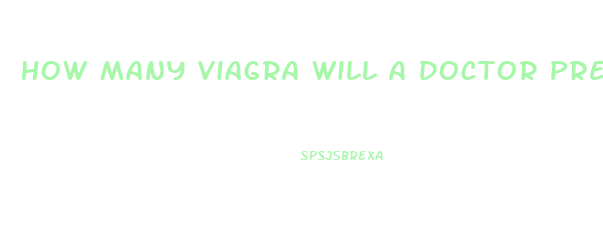 HOW MANY VIAGRA WILL A DOCTOR PRE

SPSJSBREXA